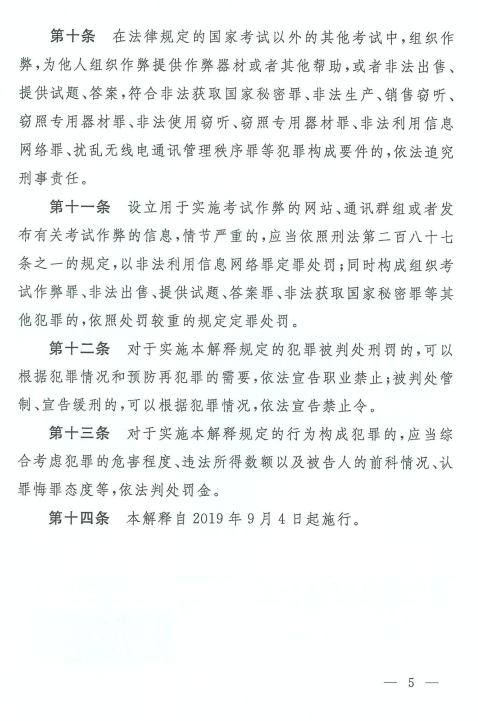 第十条　在法律规定的国家考试以外的其他考试中，组织作弊，为他人组织作弊提供作弊器材或者其他帮助，或者非法出售、提供试题、答案，符合非法获取国家秘密罪、非法生产、销售窃听、窃照专用器材罪、非法使用窃听、窃照专用器材罪、非法利用信息网络罪、扰乱无线电通讯管理秩序罪等犯罪构成要件的，依法追究刑事责任。

第十一条　设立用于实施考试作弊的网站、通讯群组或者发布有关考试作弊的信息，情节严重的，应当依照刑法第二百八十七条之一的规定，以非法利用信息网络罪定罪处罚；同时构成组织考试作弊罪、非法出售、提供试题、答案罪、非法获取国家秘密罪等其他犯罪的，依照处罚较重的规定定罪处罚。

第十二条　对于实施本解释规定的犯罪被判处刑罚的，可以根据犯罪情况和预防再犯罪的需要，依法宣告职业禁止；被判处管制、宣告缓刑的，可以根据犯罪情况，依法宣告禁止令。

第十三条　对于实施本解释规定的行为构成犯罪的，应当综合考虑犯罪的危害程度、违法所得数额以及被告人的前科情况、认罪悔罪态度等，依法判处罚金。

第十四条　本解释自 2019 年 9 月 4 日起施行。

— 5 —